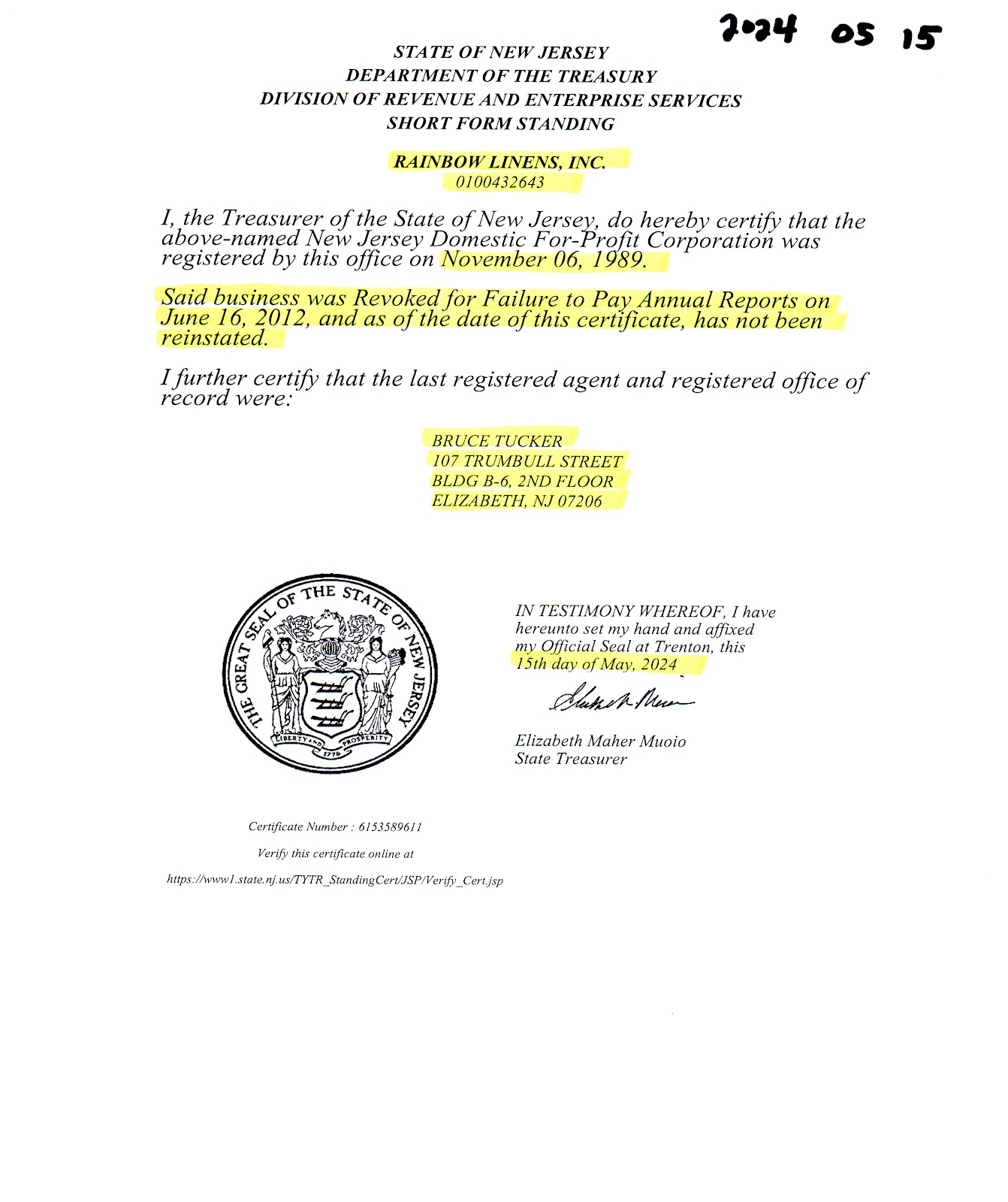 2024 05 15

STATE OF NEW JERSEY
DEPARTMENT OF THE TREASURY
DIVISION OF REVENUE AND ENTERPRISE SERVICES
SHORT FORM STANDING

RAINBOW LINENS, INC.
0100432643

I, the Treasurer of the State of New Jersey, do hereby certify that the above-named New Jersey Domestic For-Profit Corporation was registered by this office on November 06, 1989.

Said business was Revoked for Failure to Pay Annual Reports on June 16, 2012, and as of the date of this certificate, has not been reinstated.

I further certify that the last registered agent and registered office of record were:

BRUCE TUCKER
107 TRUMBULL STREET
BLDG B-6, 2ND FLOOR
ELIZABETH, NJ 07206

THE GREAT SEAL OF THE STATE OF NEW JERSEY
LIBERTY AND PROSPERITY
1776

IN TESTIMONY WHEREOF, I have hereunto set my hand and affixed my Official Seal at Trenton, this 15th day of May, 2024

Elizabeth Maher Muoio
State Treasurer

Certificate Number : 6153589611
Verify this certificate online at
https://www1.state.nj.us/TYTR_StandingCert/JSP/Verify_Cert.jsp